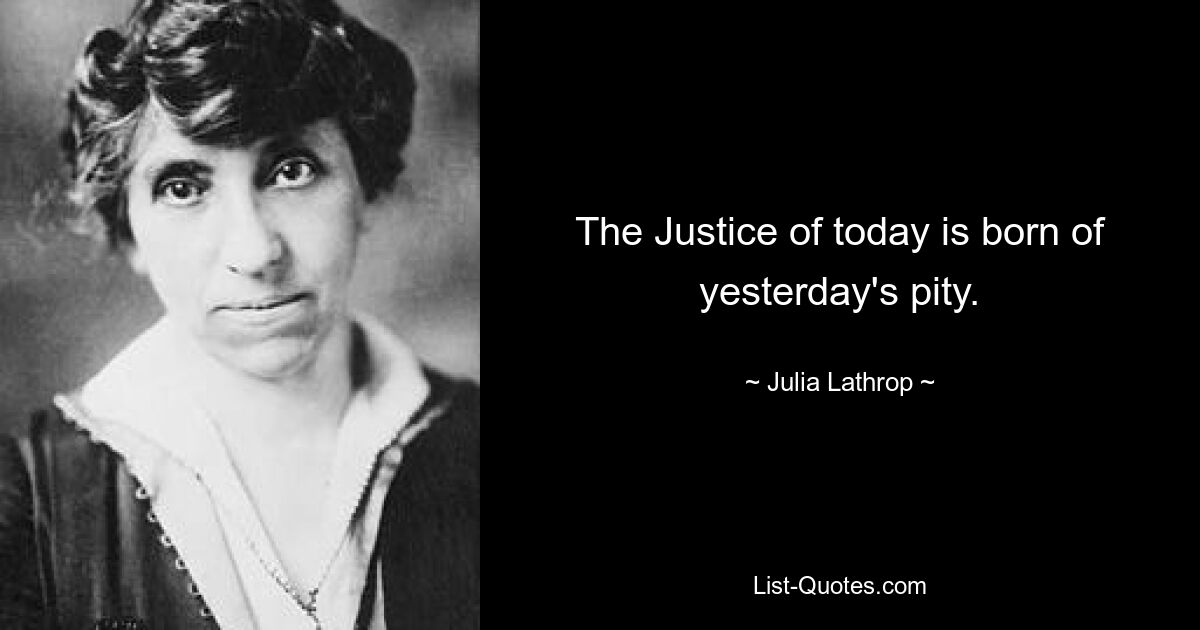 The Justice of today is born of yesterday's pity.

~ Julia Lathrop ~

List-Quotes.com